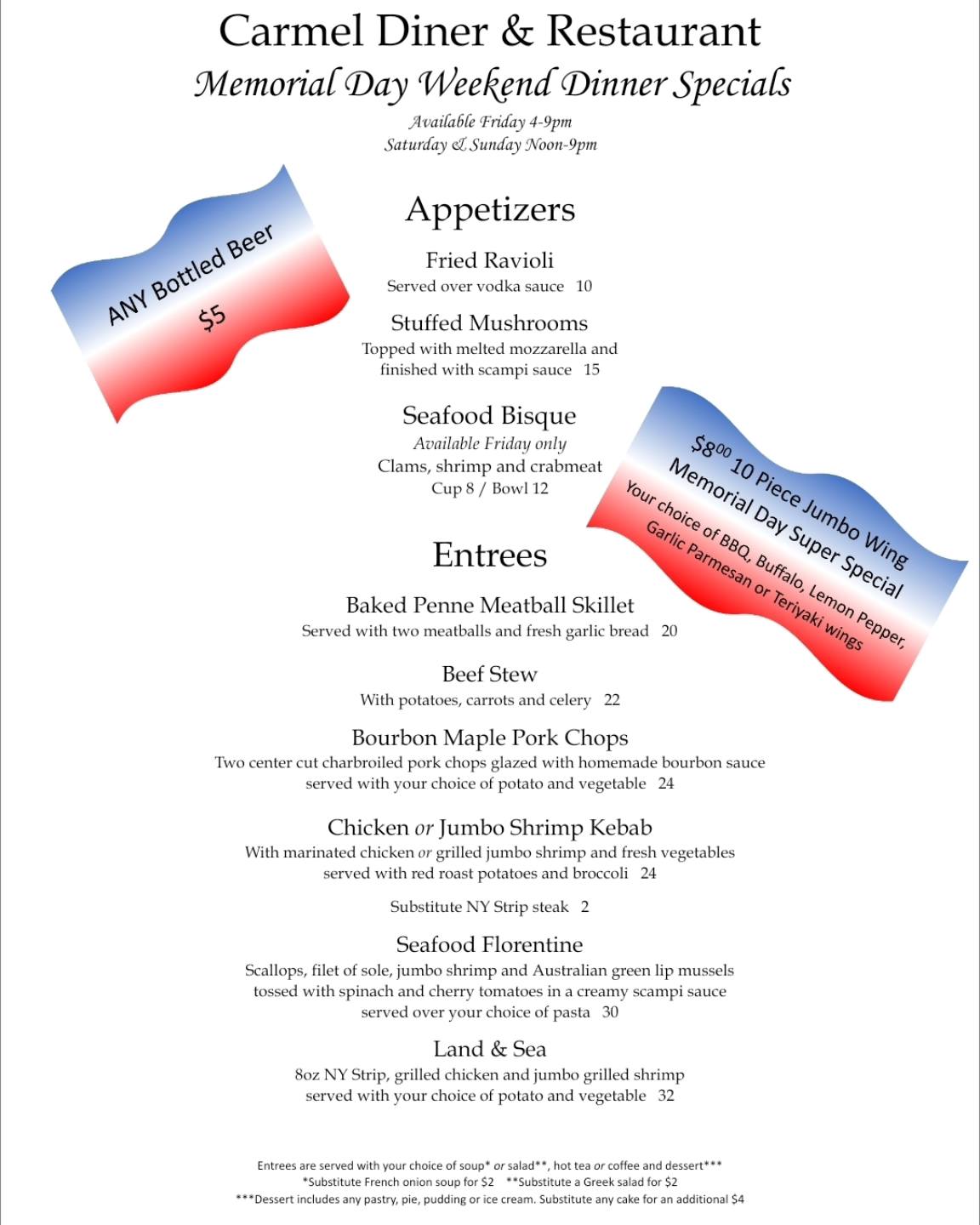 Carmel Diner & Restaurant
Memorial Day Weekend Dinner Specials
Available Friday 4-9pm
Saturday & Sunday Noon-9pm

ANY Bottled Beer
$5

Appetizers

Fried Ravioli
Served over vodka sauce 10

Stuffed Mushrooms
Topped with melted mozzarella and finished with scampi sauce 15

Seafood Bisque
Available Friday only
Clams, shrimp and crabmeat
Cup 8 / Bowl 12

$8$^{00}$ 10 Piece Jumbo Wing
Memorial Day Super Special
Your choice of BBQ, Buffalo, Lemon Pepper, Garlic Parmesan or Teriyaki wings

Entrees

Baked Penne Meatball Skillet
Served with two meatballs and fresh garlic bread 20

Beef Stew
With potatoes, carrots and celery 22

Bourbon Maple Pork Chops
Two center cut charbroiled pork chops glazed with homemade bourbon sauce served with your choice of potato and vegetable 24

Chicken or Jumbo Shrimp Kebab
With marinated chicken or grilled jumbo shrimp and fresh vegetables served with red roast potatoes and broccoli 24

Substitute NY Strip steak 2

Seafood Florentine
Scallops, filet of sole, jumbo shrimp and Australian green lip mussels tossed with spinach and cherry tomatoes in a creamy scampi sauce served over your choice of pasta 30

Land & Sea
8oz NY Strip, grilled chicken and jumbo grilled shrimp served with your choice of potato and vegetable 32

Entrees are served with your choice of soup* or salad**, hot tea or coffee and dessert***
*Substitute French onion soup for $2 **Substitute a Greek salad for $2
***Dessert includes any pastry, pie, pudding or ice cream. Substitute any cake for an additional $4